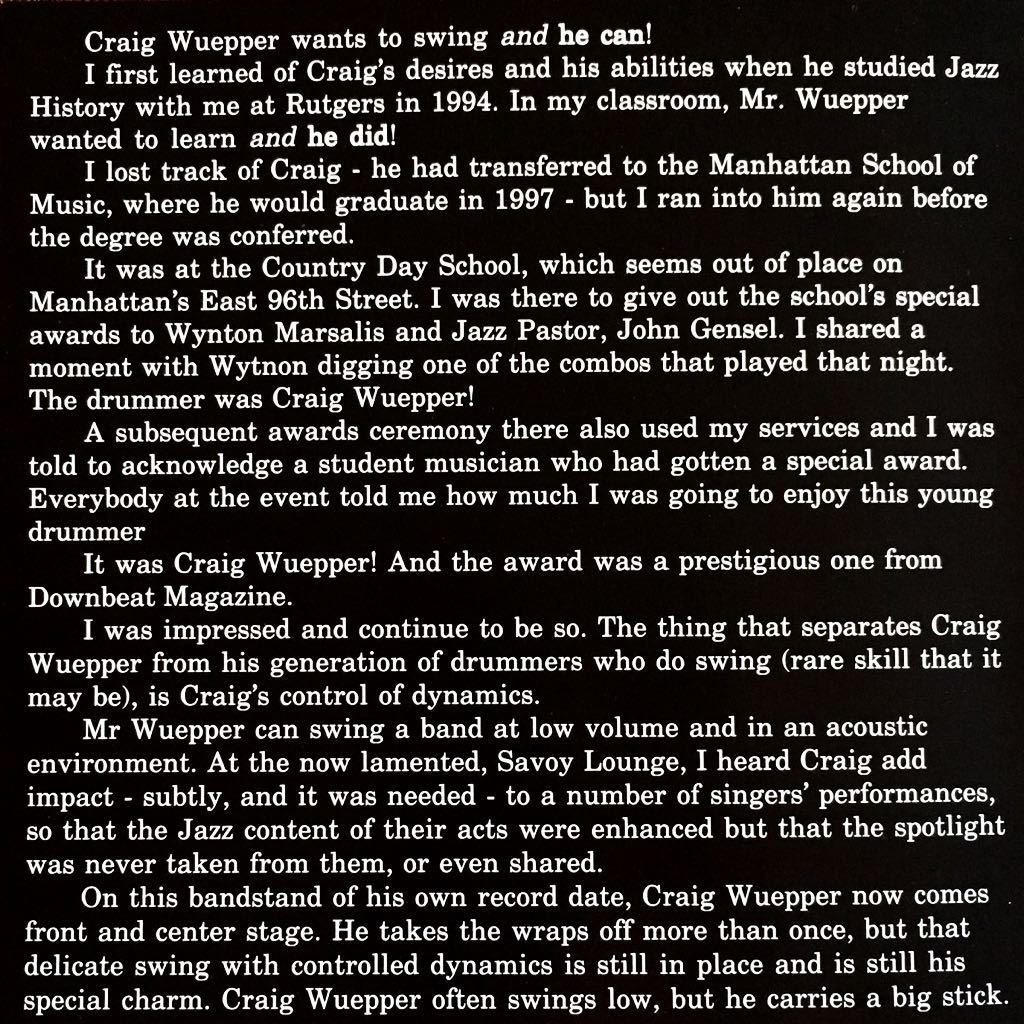 Craig Wuepper wants to swing and he can!

I first learned of Craig's desires and his abilities when he studied Jazz History with me at Rutgers in 1994. In my classroom, Mr. Wuepper wanted to learn and he did!

I lost track of Craig - he had transferred to the Manhattan School of Music, where he would graduate in 1997 - but I ran into him again before the degree was conferred.

It was at the Country Day School, which seems out of place on Manhattan's East 96th Street. I was there to give out the school's special awards to Wynton Marsalis and Jazz Pastor, John Gensel. I shared a moment with Wytnon digging one of the combos that played that night. The drummer was Craig Wuepper!

A subsequent awards ceremony there also used my services and I was told to acknowledge a student musician who had gotten a special award. Everybody at the event told me how much I was going to enjoy this young drummer

It was Craig Wuepper! And the award was a prestigious one from Downbeat Magazine.

I was impressed and continue to be so. The thing that separates Craig Wuepper from his generation of drummers who do swing (rare skill that it may be), is Craig's control of dynamics.

Mr Wuepper can swing a band at low volume and in an acoustic environment. At the now lamented, Savoy Lounge, I heard Craig add impact - subtly, and it was needed - to a number of singers' performances, so that the Jazz content of their acts were enhanced but that the spotlight was never taken from them, or even shared.

On this bandstand of his own record date, Craig Wuepper now comes front and center stage. He takes the wraps off more than once, but that delicate swing with controlled dynamics is still in place and is still his special charm. Craig Wuepper often swings low, but he carries a big stick.